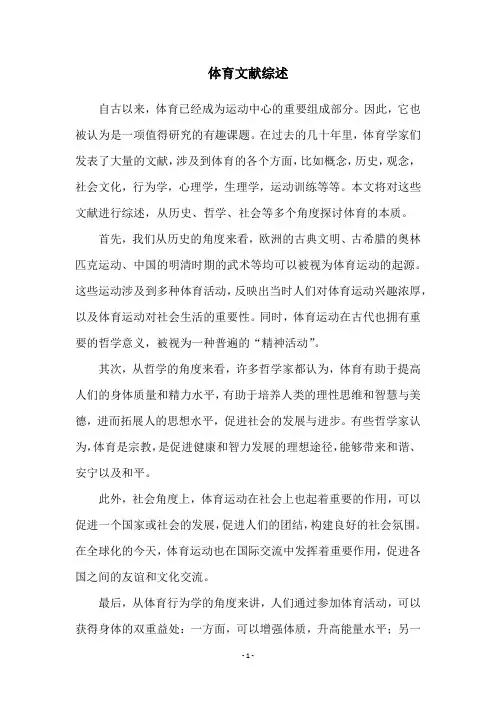 体育文献综述

自古以来，体育已经成为运动中心的重要组成部分。因此，它也被认为是一项值得研究的有趣课题。在过去的几十年里，体育学家们发表了大量的文献，涉及到体育的各个方面，比如概念，历史，观念，社会文化，行为学，心理学，生理学，运动训练等等。本文将对这些文献进行综述，从历史、哲学、社会等多个角度探讨体育的本质。

首先，我们从历史的角度来看，欧洲的古典文明、古希腊的奥林匹克运动、中国的明清时期的武术等均可以被视为体育运动的起源。这些运动涉及到多种体育活动，反映出当时人们对体育运动兴趣浓厚，以及体育运动对社会生活的重要性。同时，体育运动在古代也拥有重要的哲学意义，被视为一种普遍的“精神活动”。

其次，从哲学的角度来看，许多哲学家都认为，体育有助于提高人们的身体质量和精力水平，有助于培养人类的理性思维和智慧与美德，进而拓展人的思想水平，促进社会的发展与进步。有些哲学家认为，体育是宗教，是促进健康和智力发展的理想途径，能够带来和谐、安宁以及和平。

此外，社会角度上，体育运动在社会上也起着重要的作用，可以促进一个国家或社会的发展，促进人们的团结，构建良好的社会氛围。在全球化的今天，体育运动也在国际交流中发挥着重要作用，促进各国之间的友谊和文化交流。

最后，从体育行为学的角度来讲，人们通过参加体育活动，可以获得身体的双重益处：一方面，可以增强体质，升高能量水平；另一

- 1 -